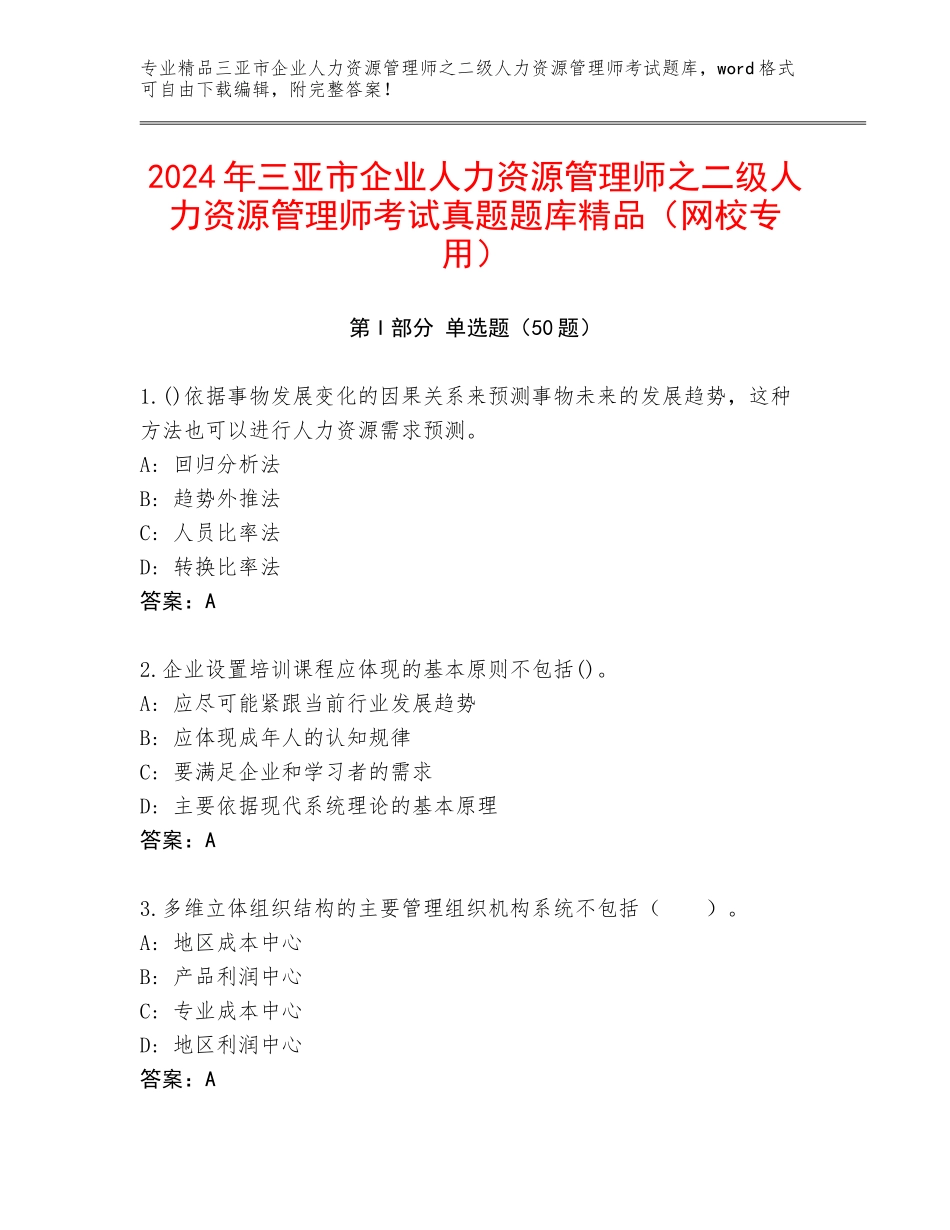 专业精品三亚市企业人力资源管理师之二级人力资源管理师考试题库，word格式可自由下载编辑，附完整答案！

2024年三亚市企业人力资源管理师之二级人力资源管理师考试真题题库精品（网校专用）

第Ⅰ部分 单选题（50题）

1.()依据事物发展变化的因果关系来预测事物未来的发展趋势，这种方法也可以进行人力资源需求预测。
A：回归分析法
B：趋势外推法
C：人员比率法
D：转换比率法
答案：A

2.企业设置培训课程应体现的基本原则不包括()。
A：应尽可能紧跟当前行业发展趋势
B：应体现成年人的认知规律
C：要满足企业和学习者的需求
D：主要依据现代系统理论的基本原理
答案：A

3.多维立体组织结构的主要管理组织机构系统不包括（　　）。
A：地区成本中心
B：产品利润中心
C：专业成本中心
D：地区利润中心
答案：A